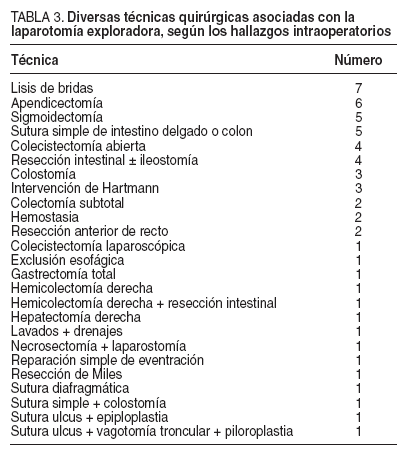 TABLA 3. Diversas técnicas quirúrgicas asociadas con la laparotomía exploradora, según los hallazgos intraoperatorios

| Técnica | Número |
|---|---|
| Lisis de bridas | 7 |
| Apendicectomía | 6 |
| Sigmoidectomía | 5 |
| Sutura simple de intestino delgado o colon | 5 |
| Colecistectomía abierta | 4 |
| Resección intestinal ± ileostomía | 4 |
| Colostomía | 3 |
| Intervención de Hartmann | 3 |
| Colectomía subtotal | 2 |
| Hemostasia | 2 |
| Resección anterior de recto | 2 |
| Colecistectomía laparoscópica | 1 |
| Exclusión esofágica | 1 |
| Gastrectomía total | 1 |
| Hemicolectomía derecha | 1 |
| Hemicolectomía derecha + resección intestinal | 1 |
| Hepatectomía derecha | 1 |
| Lavados + drenajes | 1 |
| Necrosectomía + laparostomía | 1 |
| Reparación simple de eventración | 1 |
| Resección de Miles | 1 |
| Sutura diafragmática | 1 |
| Sutura simple + colostomía | 1 |
| Sutura ulcus + epiploplastia | 1 |
| Sutura ulcus + vagotomía troncular + piloroplastia | 1 |